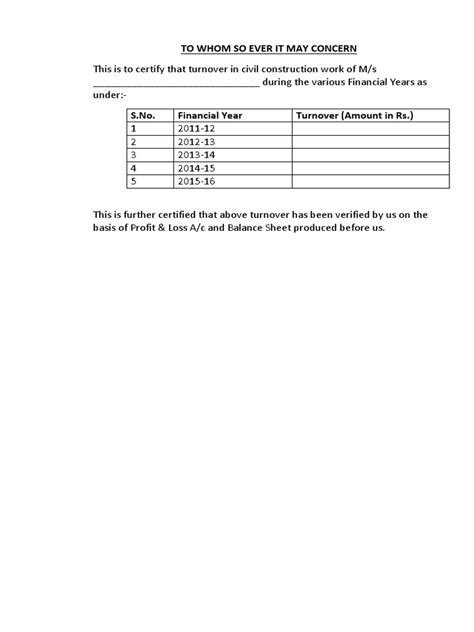 TO WHOM SO EVER IT MAY CONCERN

This is to certify that turnover in civil construction work of M/s ________________________________ during the various Financial Years as under:-

| S.No. | Financial Year | Turnover (Amount in Rs.) |
|---|---|---|
| 1 | 2011-12 | |
| 2 | 2012-13 | |
| 3 | 2013-14 | |
| 4 | 2014-15 | |
| 5 | 2015-16 | |

This is further certified that above turnover has been verified by us on the basis of Profit & Loss A/c and Balance Sheet produced before us.